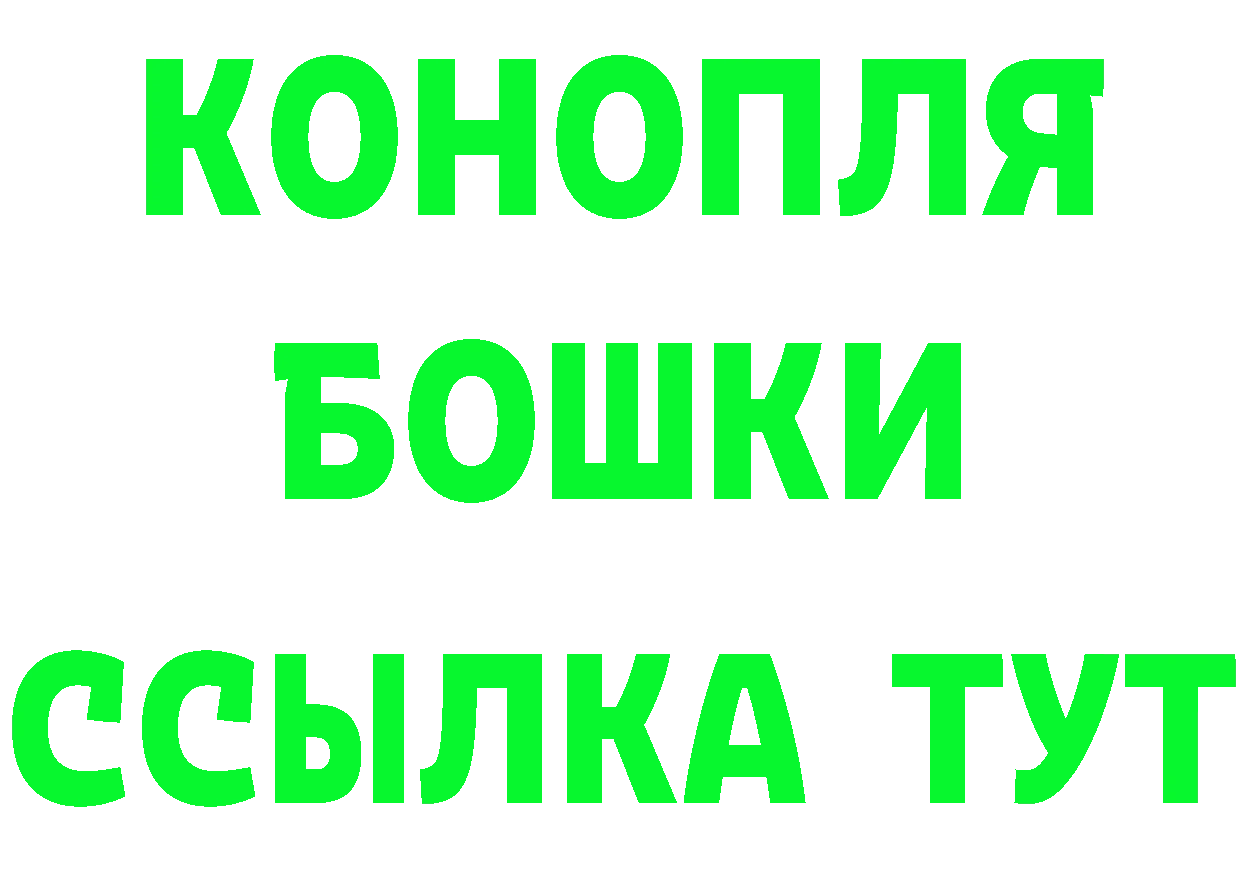 КОНОПЛЯ
БОШКИ
ССЫЛКА ТУТ